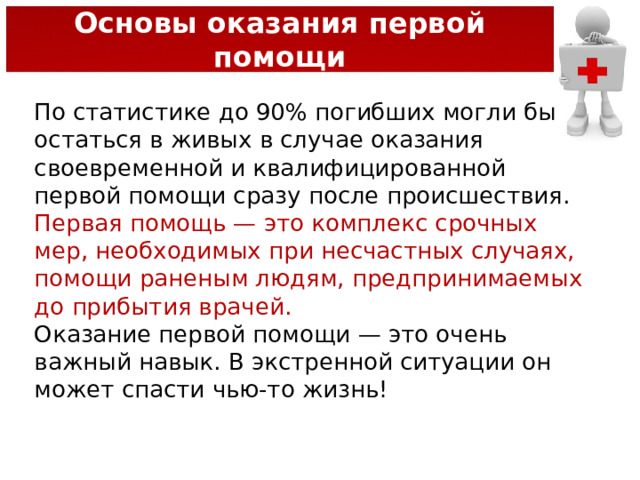 Основы оказания первой помощи

По статистике до 90% погибших могли бы остаться в живых в случае оказания своевременной и квалифицированной первой помощи сразу после происшествия.
Первая помощь — это комплекс срочных мер, необходимых при несчастных случаях, помощи раненым людям, предпринимаемых до прибытия врачей.
Оказание первой помощи — это очень важный навык. В экстренной ситуации он может спасти чью-то жизнь!